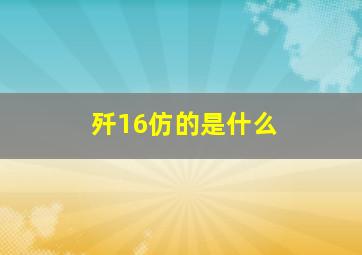 歼16仿的是什么